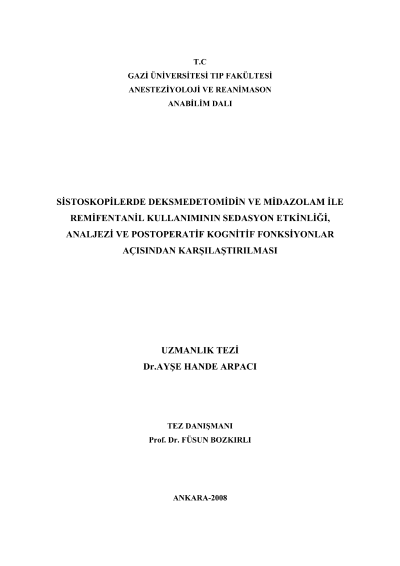 T.C
GAZİ ÜNİVERSİTESİ TIP FAKÜLTESİ
ANESTEZİYOLOJİ VE REANİMASON
ANABİLİM DALI

SİSTOSKOPİLERDE DEKSMEDETOMİDİN VE MİDAZOLAM İLE REMİFENTANİL KULLANIMININ SEDASYON ETKİNLİĞİ, ANALJEZİ VE POSTOPERATİF KOGNİTİF FONKSİYONLAR AÇISINDAN KARŞILAŞTIRILMASI

UZMANLIK TEZİ
Dr.AYŞE HANDE ARPACI

TEZ DANIŞMANI
Prof. Dr. FÜSUN BOZKIRLI

ANKARA-2008